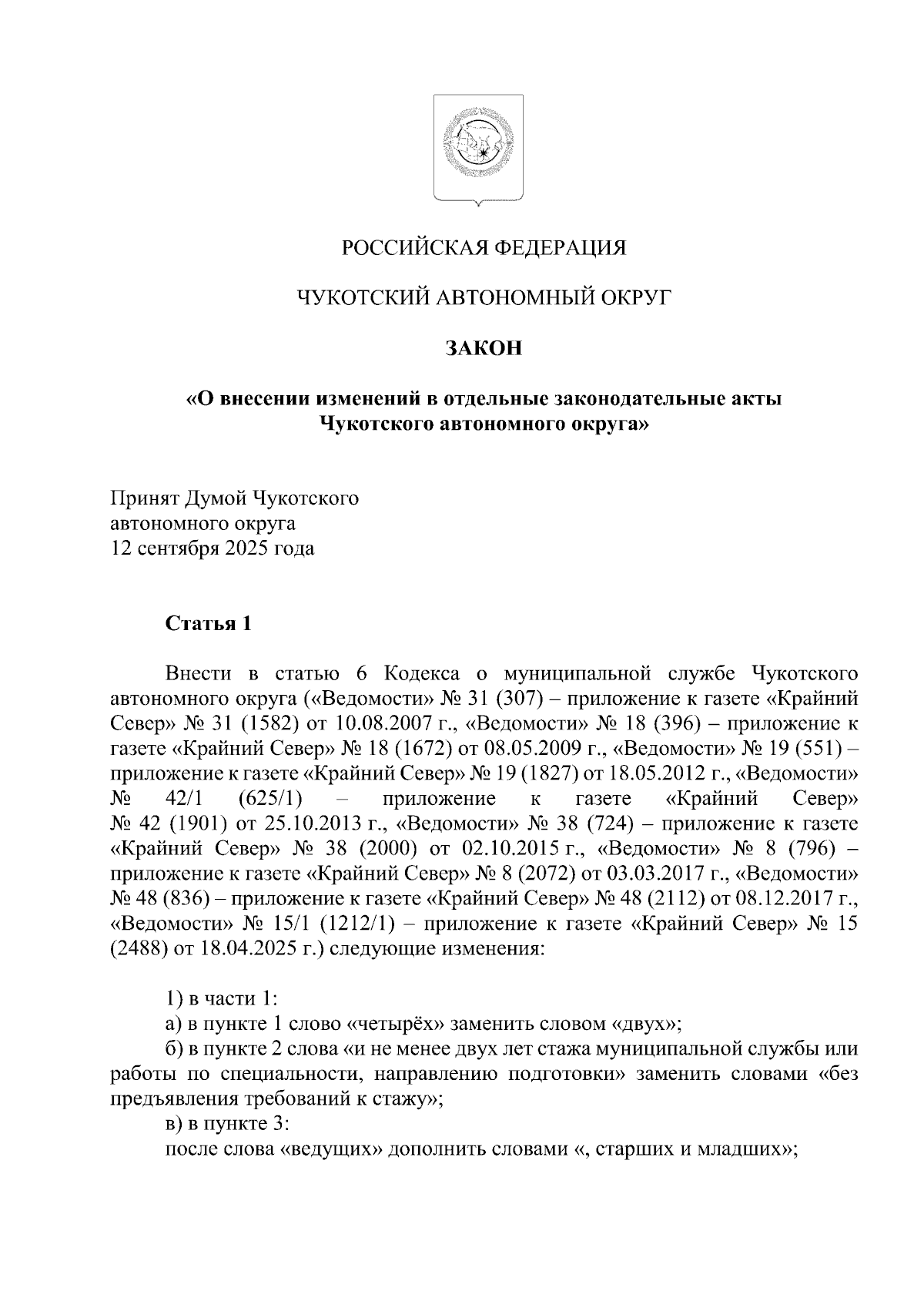 РОССИЙСКАЯ ФЕДЕРАЦИЯ

ЧУКОТСКИЙ АВТОНОМНЫЙ ОКРУГ

ЗАКОН

«О внесении изменений в отдельные законодательные акты Чукотского автономного округа»

Принят Думой Чукотского автономного округа 12 сентября 2025 года

Статья 1

Внести в статью 6 Кодекса о муниципальной службе Чукотского автономного округа («Ведомости» № 31 (307) – приложение к газете «Крайний Север» № 31 (1582) от 10.08.2007 г., «Ведомости» № 18 (396) – приложение к газете «Крайний Север» № 18 (1672) от 08.05.2009 г., «Ведомости» № 19 (551) – приложение к газете «Крайний Север» № 19 (1827) от 18.05.2012 г., «Ведомости» № 42/1 (625/1) – приложение к газете «Крайний Север» № 42 (1901) от 25.10.2013 г., «Ведомости» № 38 (724) – приложение к газете «Крайний Север» № 38 (2000) от 02.10.2015 г., «Ведомости» № 8 (796) – приложение к газете «Крайний Север» № 8 (2072) от 03.03.2017 г., «Ведомости» № 48 (836) – приложение к газете «Крайний Север» № 48 (2112) от 08.12.2017 г., «Ведомости» № 15/1 (1212/1) – приложение к газете «Крайний Север» № 15 (2488) от 18.04.2025 г.) следующие изменения:

1) в части 1:
а) в пункте 1 слово «четырёх» заменить словом «двух»;
б) в пункте 2 слова «и не менее двух лет стажа муниципальной службы или работы по специальности, направлению подготовки» заменить словами «без предъявления требований к стажу»;
в) в пункте 3:
после слова «ведущих» дополнить словами «, старших и младших»;